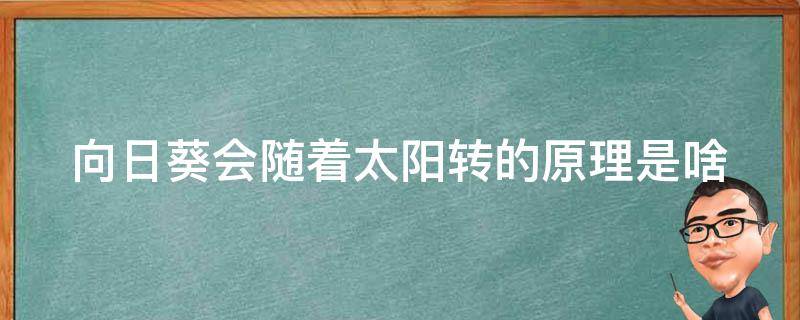 向日葵会随着太阳转的原理是啥